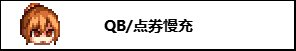 QB/点券慢充